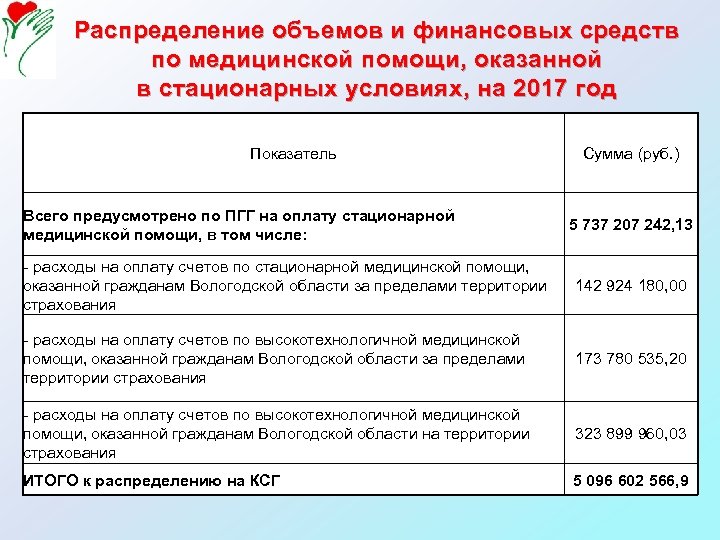 Распределение объемов и финансовых средств по медицинской помощи, оказанной в стационарных условиях, на 2017 год

| Показатель | Сумма (руб.) |
|---|---|
| Всего предусмотрено по ПГГ на оплату стационарной медицинской помощи, в том числе: | 5 737 207 242,13 |
| - расходы на оплату счетов по стационарной медицинской помощи, оказанной гражданам Вологодской области за пределами территории страхования | 142 924 180,00 |
| - расходы на оплату счетов по высокотехнологичной медицинской помощи, оказанной гражданам Вологодской области за пределами территории страхования | 173 780 535,20 |
| - расходы на оплату счетов по высокотехнологичной медицинской помощи, оказанной гражданам Вологодской области на территории страхования | 323 899 960,03 |
| ИТОГО к распределению на КСГ | 5 096 602 566,9 |